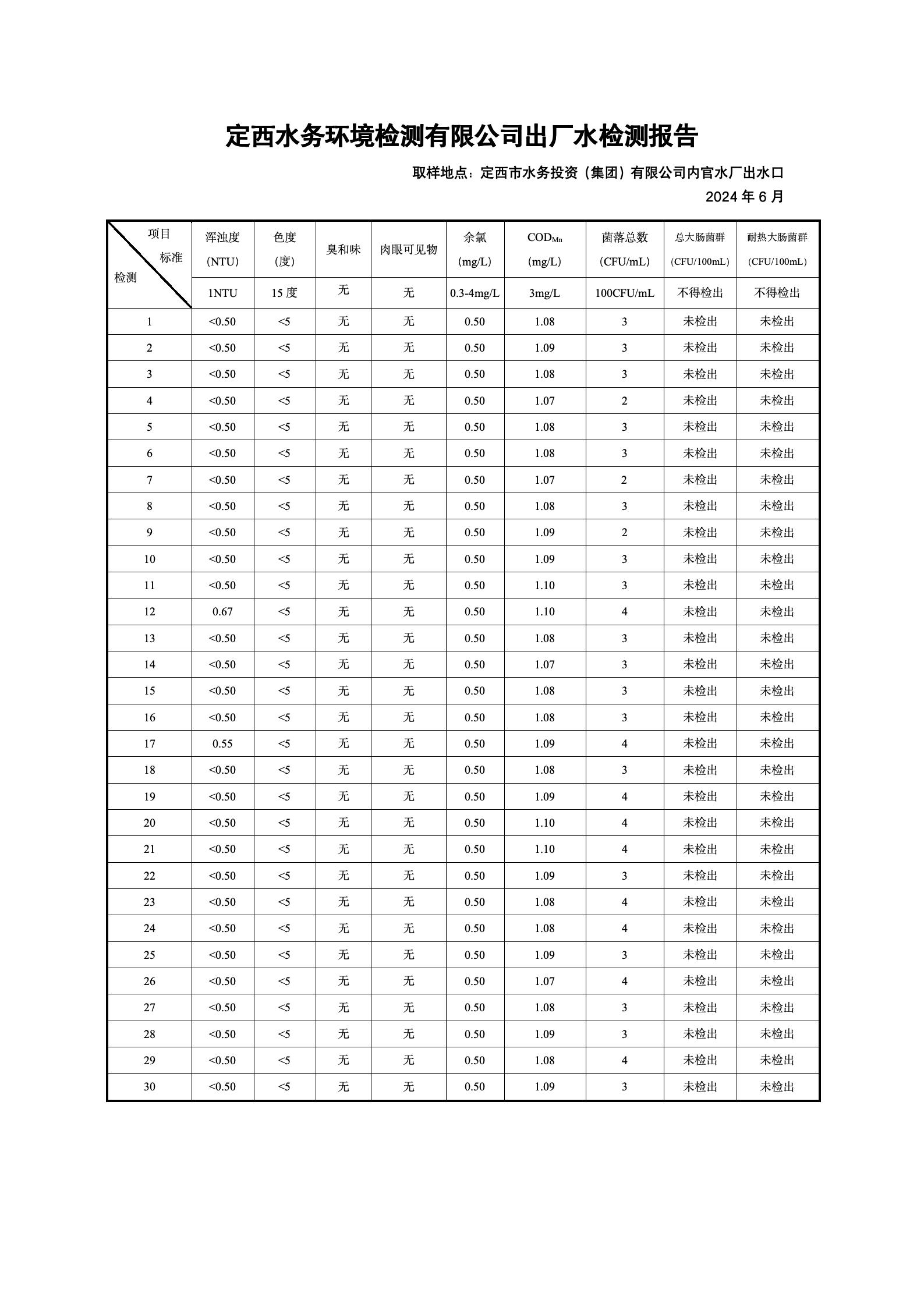 定西水务环境检测有限公司出厂水检测报告

取样地点：定西市水务投资（集团）有限公司内官水厂出水口

2024 年 6 月

| 项目 标准 检测 | 浑浊度 (NTU) | 色度 (度) | 臭和味 | 肉眼可见物 | 余氯 (mg/L) | $COD_{Mn}$ (mg/L) | 菌落总数 (CFU/mL) | 总大肠菌群 (CFU/100mL) | 耐热大肠菌群 (CFU/100mL) |
|---|---|---|---|---|---|---|---|---|---|
| | 1NTU | 15 度 | 无 | 无 | 0.3-4mg/L | 3mg/L | 100CFU/mL | 不得检出 | 不得检出 |
| 1 | <0.50 | <5 | 无 | 无 | 0.50 | 1.08 | 3 | 未检出 | 未检出 |
| 2 | <0.50 | <5 | 无 | 无 | 0.50 | 1.09 | 3 | 未检出 | 未检出 |
| 3 | <0.50 | <5 | 无 | 无 | 0.50 | 1.08 | 3 | 未检出 | 未检出 |
| 4 | <0.50 | <5 | 无 | 无 | 0.50 | 1.07 | 2 | 未检出 | 未检出 |
| 5 | <0.50 | <5 | 无 | 无 | 0.50 | 1.08 | 3 | 未检出 | 未检出 |
| 6 | <0.50 | <5 | 无 | 无 | 0.50 | 1.08 | 3 | 未检出 | 未检出 |
| 7 | <0.50 | <5 | 无 | 无 | 0.50 | 1.07 | 2 | 未检出 | 未检出 |
| 8 | <0.50 | <5 | 无 | 无 | 0.50 | 1.08 | 3 | 未检出 | 未检出 |
| 9 | <0.50 | <5 | 无 | 无 | 0.50 | 1.09 | 2 | 未检出 | 未检出 |
| 10 | <0.50 | <5 | 无 | 无 | 0.50 | 1.09 | 3 | 未检出 | 未检出 |
| 11 | <0.50 | <5 | 无 | 无 | 0.50 | 1.10 | 3 | 未检出 | 未检出 |
| 12 | 0.67 | <5 | 无 | 无 | 0.50 | 1.10 | 4 | 未检出 | 未检出 |
| 13 | <0.50 | <5 | 无 | 无 | 0.50 | 1.08 | 3 | 未检出 | 未检出 |
| 14 | <0.50 | <5 | 无 | 无 | 0.50 | 1.07 | 3 | 未检出 | 未检出 |
| 15 | <0.50 | <5 | 无 | 无 | 0.50 | 1.08 | 3 | 未检出 | 未检出 |
| 16 | <0.50 | <5 | 无 | 无 | 0.50 | 1.08 | 3 | 未检出 | 未检出 |
| 17 | 0.55 | <5 | 无 | 无 | 0.50 | 1.09 | 4 | 未检出 | 未检出 |
| 18 | <0.50 | <5 | 无 | 无 | 0.50 | 1.08 | 3 | 未检出 | 未检出 |
| 19 | <0.50 | <5 | 无 | 无 | 0.50 | 1.09 | 4 | 未检出 | 未检出 |
| 20 | <0.50 | <5 | 无 | 无 | 0.50 | 1.10 | 4 | 未检出 | 未检出 |
| 21 | <0.50 | <5 | 无 | 无 | 0.50 | 1.10 | 4 | 未检出 | 未检出 |
| 22 | <0.50 | <5 | 无 | 无 | 0.50 | 1.09 | 3 | 未检出 | 未检出 |
| 23 | <0.50 | <5 | 无 | 无 | 0.50 | 1.08 | 4 | 未检出 | 未检出 |
| 24 | <0.50 | <5 | 无 | 无 | 0.50 | 1.08 | 4 | 未检出 | 未检出 |
| 25 | <0.50 | <5 | 无 | 无 | 0.50 | 1.09 | 3 | 未检出 | 未检出 |
| 26 | <0.50 | <5 | 无 | 无 | 0.50 | 1.07 | 4 | 未检出 | 未检出 |
| 27 | <0.50 | <5 | 无 | 无 | 0.50 | 1.08 | 3 | 未检出 | 未检出 |
| 28 | <0.50 | <5 | 无 | 无 | 0.50 | 1.09 | 3 | 未检出 | 未检出 |
| 29 | <0.50 | <5 | 无 | 无 | 0.50 | 1.08 | 4 | 未检出 | 未检出 |
| 30 | <0.50 | <5 | 无 | 无 | 0.50 | 1.09 | 3 | 未检出 | 未检出 |